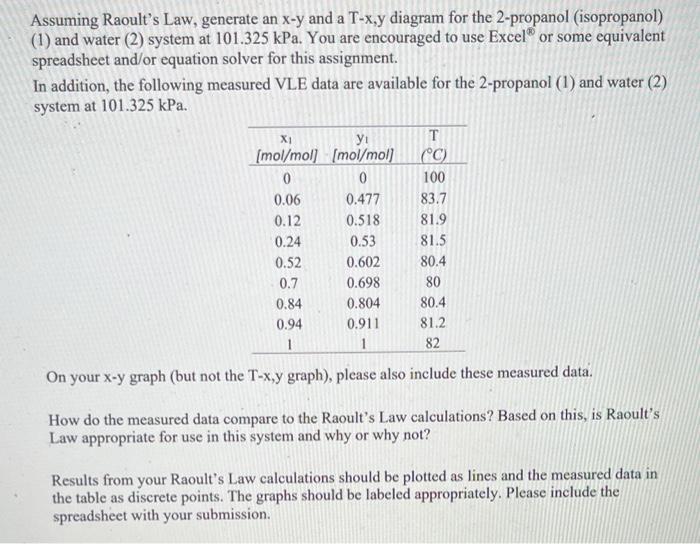 Assuming Raoult's Law, generate an x-y and a T-x,y diagram for the 2-propanol (isopropanol) (1) and water (2) system at 101.325 kPa. You are encouraged to use Excel® or some equivalent spreadsheet and/or equation solver for this assignment.

In addition, the following measured VLE data are available for the 2-propanol (1) and water (2) system at 101.325 kPa.

| $x_1$ [mol/mol] | $y_1$ [mol/mol] | T (°C) |
|---|---|---|
| 0 | 0 | 100 |
| 0.06 | 0.477 | 83.7 |
| 0.12 | 0.518 | 81.9 |
| 0.24 | 0.53 | 81.5 |
| 0.52 | 0.602 | 80.4 |
| 0.7 | 0.698 | 80 |
| 0.84 | 0.804 | 80.4 |
| 0.94 | 0.911 | 81.2 |
| 1 | 1 | 82 |

On your x-y graph (but not the T-x,y graph), please also include these measured data.

How do the measured data compare to the Raoult's Law calculations? Based on this, is Raoult's Law appropriate for use in this system and why or why not?

Results from your Raoult's Law calculations should be plotted as lines and the measured data in the table as discrete points. The graphs should be labeled appropriately. Please include the spreadsheet with your submission.